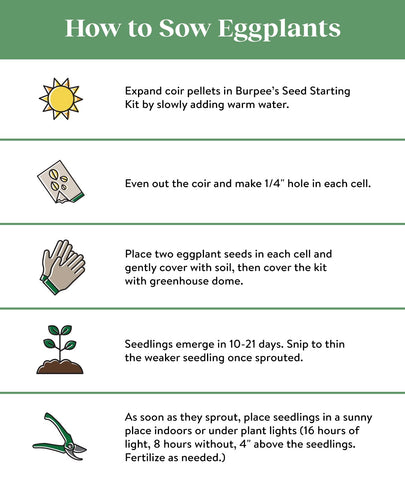 How to Sow Eggplants

Expand coir pellets in Burpee's Seed Starting Kit by slowly adding warm water.

Even out the coir and make 1/4" hole in each cell.

Place two eggplant seeds in each cell and gently cover with soil, then cover the kit with greenhouse dome.

Seedlings emerge in 10-21 days. Snip to thin the weaker seedling once sprouted.

As soon as they sprout, place seedlings in a sunny place indoors or under plant lights (16 hours of light, 8 hours without, 4" above the seedlings. Fertilize as needed.)